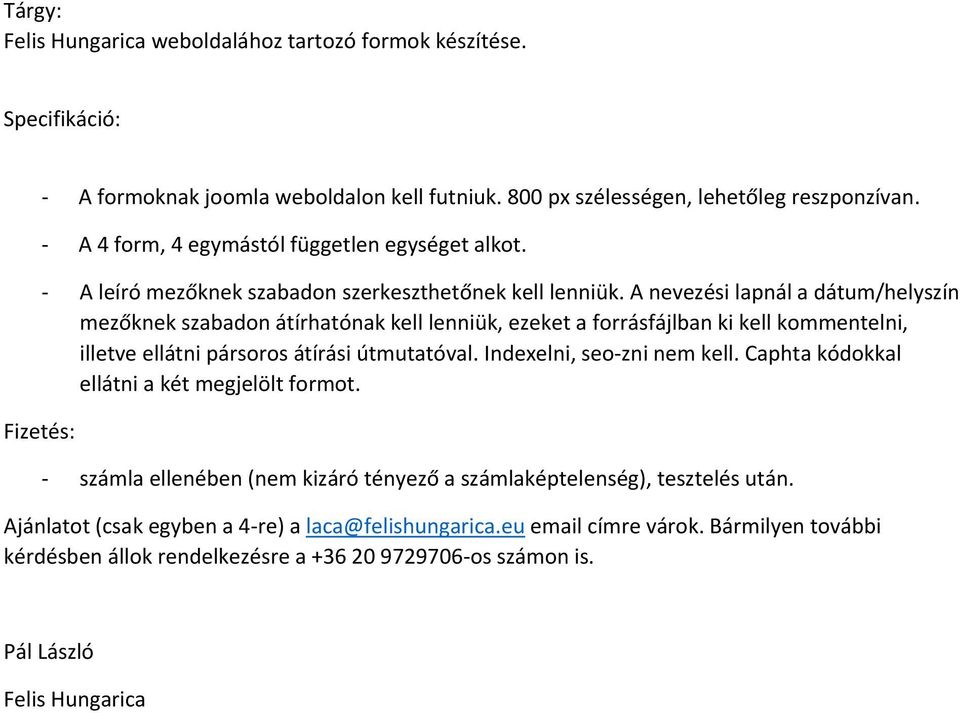 Tárgy:
Felis Hungarica weboldalához tartozó formok készítése.

Specifikáció:

- A formoknak joomla weboldalon kell futniuk. 800 px szélességen, lehetőleg reszponzívan.
- A 4 form, 4 egymástól független egységet alkot.
- A leíró mezőknek szabadon szerkeszthetőnek kell lenniük. A nevezési lapnál a dátum/helyszín mezőknek szabadon átírhatónak kell lenniük, ezeket a forrásfájlban ki kell kommentelni, illetve ellátni pársoros átírási útmutatóval. Indexelni, seo-zni nem kell. Caphta kódokkal ellátni a két megjelölt formot.

Fizetés:

- számla ellenében (nem kizáró tényező a számlaképtelenség), tesztelés után.

Ajánlatot (csak egyben a 4-re) a laca@felishungarica.eu email címre várok. Bármilyen további kérdésben állok rendelkezésre a +36 20 9729706-os számon is.

Pál László

Felis Hungarica